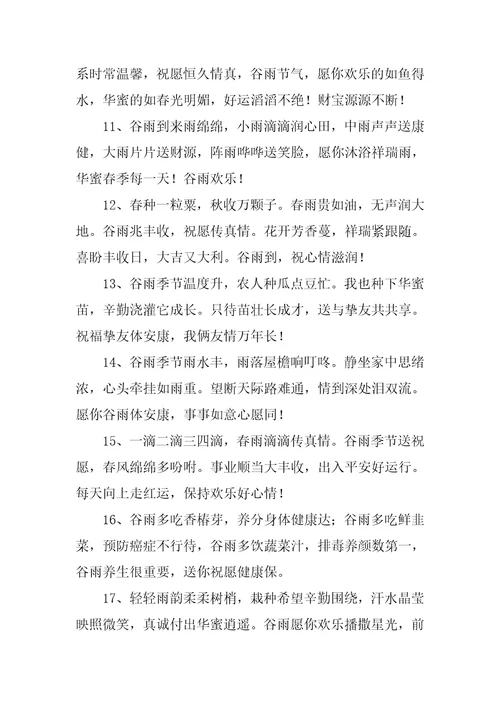 系时常温馨，祝愿恒久情真，谷雨节气，愿你欢乐的如鱼得水，华蜜的如春光明媚，好运滔滔不绝！财宝源源不断！

11、谷雨到来雨绵绵，小雨滴滴润心田，中雨声声送康健，大雨片片送财源，阵雨哗哗送笑脸，愿你沐浴祥瑞雨，华蜜春季每一天！谷雨欢乐！

12、春种一粒粟，秋收万颗子。春雨贵如油，无声润大地。谷雨兆丰收，祝愿传真情。花开芳香蔓，祥瑞紧跟随。喜盼丰收日，大吉又大利。谷雨到，祝心情滋润！

13、谷雨季节温度升，农人种瓜点豆忙。我也种下华蜜苗，辛勤浇灌它成长。只待苗壮长成才，送与挚友共共享。祝福挚友体安康，我俩友情万年长！

14、谷雨季节雨水丰，雨落屋檐响叮咚。静坐家中思绪浓，心头牵挂如雨重。望断天际路难通，情到深处泪双流。愿你谷雨体安康，事事如意心愿同！

15、一滴二滴三四滴，春雨滴滴传真情。谷雨季节送祝愿，春风绵绵多吩咐。事业顺当大丰收，出入平安好运行。每天向上走红运，保持欢乐好心情！

16、谷雨多吃香椿芽，养分身体健康达；谷雨多吃鲜韭菜，预防癌症不行待，谷雨多饮蔬菜汁，排毒养颜数第一，谷雨养生很重要，送你祝愿健康保。

17、轻轻雨韵柔柔树梢，栽种希望辛勤围绕，汗水晶莹映照微笑，真诚付出华蜜逍遥。谷雨愿你欢乐播撒星光，前